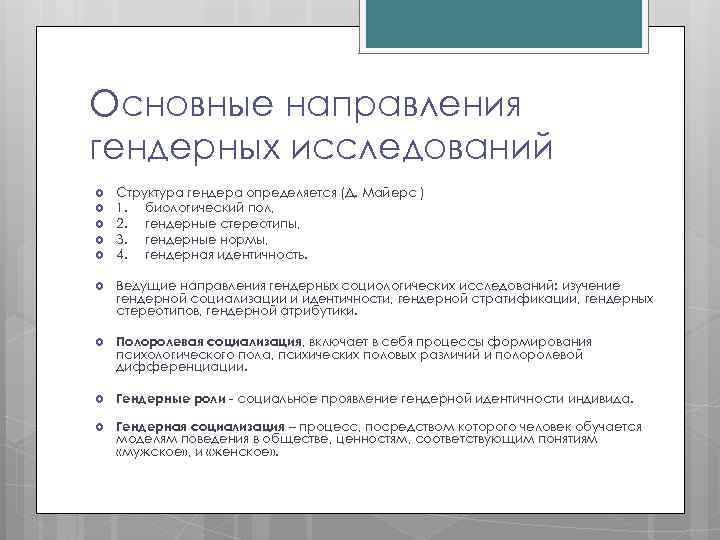 Основные направления гендерных исследований

Структура гендера определяется (Д. Майерс )
1. биологический пол,
2. гендерные стереотипы,
3. гендерные нормы,
4. гендерная идентичность.

Ведущие направления гендерных социологических исследований: изучение гендерной социализации и идентичности, гендерной стратификации, гендерных стереотипов, гендерной атрибутики.

Полоролевая социализация, включает в себя процессы формирования психологического пола, психических половых различий и полоролевой дифференциации.

Гендерные роли - социальное проявление гендерной идентичности индивида.

Гендерная социализация – процесс, посредством которого человек обучается моделям поведения в обществе, ценностям, соответствующим понятиям «мужское», и «женское».